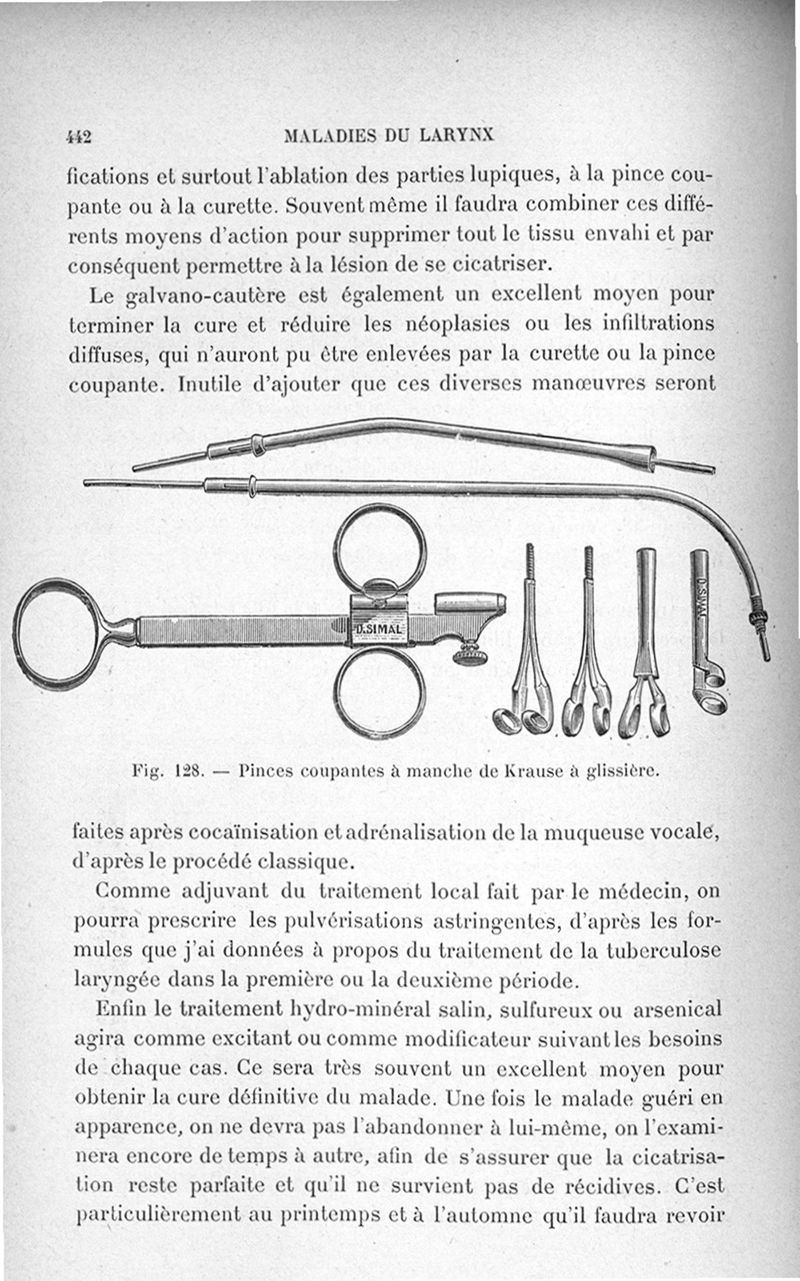 442 MALADIES DU LARYNX

fications et surtout l'ablation des parties lupiques, à la pince coupante ou à la curette. Souvent même il faudra combiner ces différents moyens d'action pour supprimer tout le tissu envahi et par conséquent permettre à la lésion de se cicatriser.

Le galvano-cautère est également un excellent moyen pour terminer la cure et réduire les néoplasies ou les infiltrations diffuses, qui n'auront pu être enlevées par la curette ou la pince coupante. Inutile d'ajouter que ces diverses manœuvres seront

D.SIMAL

D.SIMAL

Fig. 128. — Pinces coupantes à manche de Krause à glissière.

faites après cocaïnisation et adrénalisation de la muqueuse vocale, d'après le procédé classique.

Comme adjuvant du traitement local fait par le médecin, on pourra prescrire les pulvérisations astringentes, d'après les formules que j'ai données à propos du traitement de la tuberculose laryngée dans la première ou la deuxième période.

Enfin le traitement hydro-minéral salin, sulfureux ou arsenical agira comme excitant ou comme modificateur suivant les besoins de chaque cas. Ce sera très souvent un excellent moyen pour obtenir la cure définitive du malade. Une fois le malade guéri en apparence, on ne devra pas l'abandonner à lui-même, on l'examinera encore de temps à autre, afin de s'assurer que la cicatrisation reste parfaite et qu'il ne survient pas de récidives. C'est particulièrement au printemps et à l'automne qu'il faudra revoir